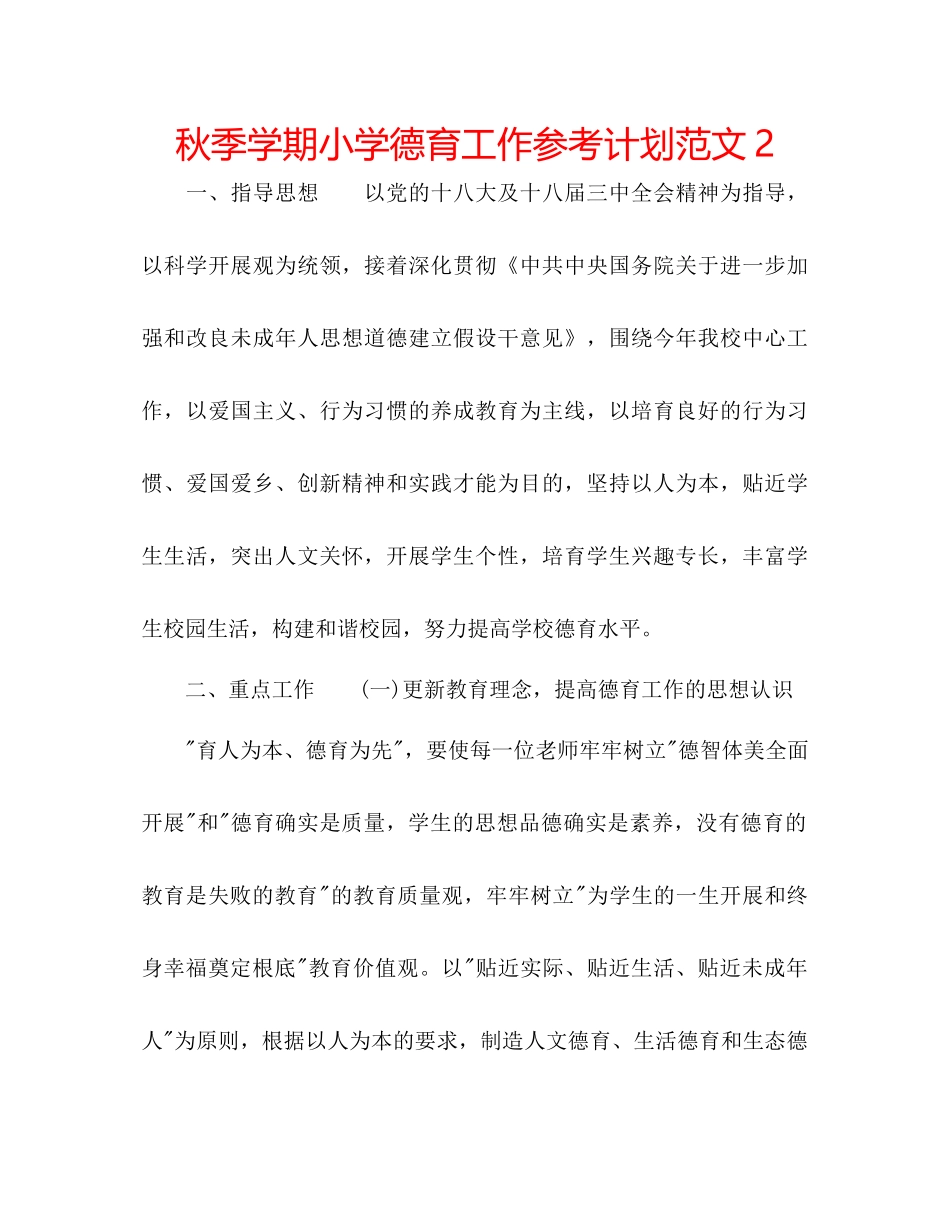 秋季学期小学德育工作参考计划范文 2

一、指导思想　　以党的十八大及十八届三中全会精神为指导，以科学开展观为统领，接着深化贯彻《中共中央国务院关于进一步加强和改良未成年人思想道德建立假设干意见》，围绕今年我校中心工作，以爱国主义、行为习惯的养成教育为主线，以培育良好的行为习惯、爱国爱乡、创新精神和实践才能为目的，坚持以人为本，贴近学生生活，突出人文关怀，开展学生个性，培育学生兴趣专长，丰富学生校园生活，构建和谐校园，努力提高学校德育水平。

二、重点工作　　(一)更新教育理念，提高德育工作的思想认识

"育人为本、德育为先"，要使每一位老师牢牢树立"德智体美全面开展"和"德育确实是质量，学生的思想品德确实是素养，没有德育的教育是失败的教育"的教育质量观，牢牢树立"为学生的一生开展和终身幸福奠定根底"教育价值观。以"贴近实际、贴近生活、贴近未成年人"为原则，根据以人为本的要求，制造人文德育、生活德育和生态德